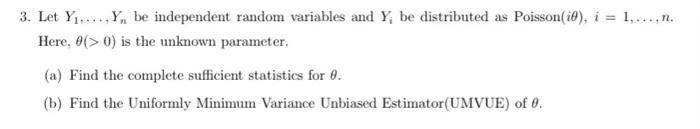 3. Let $Y_1, \ldots, Y_n$ be independent random variables and $Y_i$ be distributed as Poisson$(i\theta)$, $i = 1, \ldots, n$. Here, $\theta(> 0)$ is the unknown parameter.

(a) Find the complete sufficient statistics for $\theta$.

(b) Find the Uniformly Minimum Variance Unbiased Estimator(UMVUE) of $\theta$.